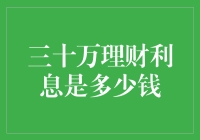 三十万理财利息是多少钱